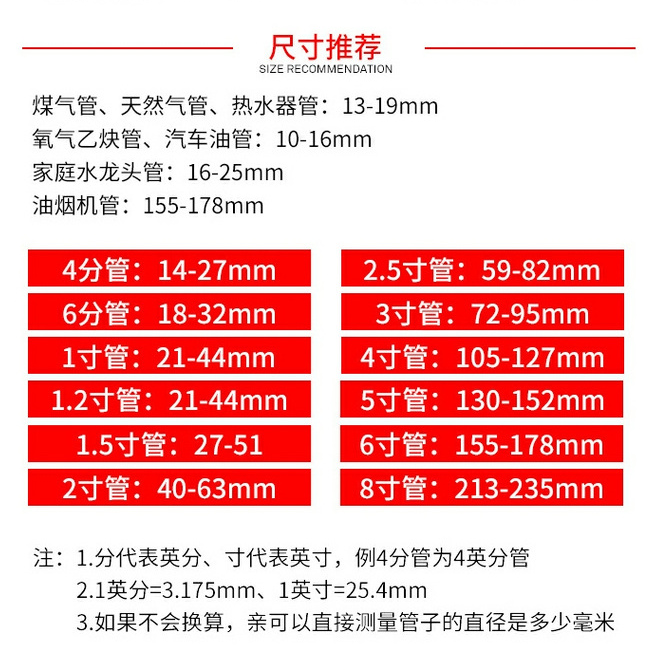 尺寸推荐
SIZE RECOMMENDATION

煤气管、天然气管、热水器管：13-19mm
氧气乙炔管、汽车油管：10-16mm
家庭水龙头管：16-25mm
油烟机管：155-178mm

4分管：14-27mm
6分管：18-32mm
1寸管：21-44mm
1.2寸管：21-44mm
1.5寸管：27-51
2寸管：40-63mm

2.5寸管：59-82mm
3寸管：72-95mm
4寸管：105-127mm
5寸管：130-152mm
6寸管：155-178mm
8寸管：213-235mm

注：1.分代表英分、寸代表英寸，例4分管为4英分管
2.1英分=3.175mm、1英寸=25.4mm
3.如果不会换算，亲可以直接测量管子的直径是多少毫米